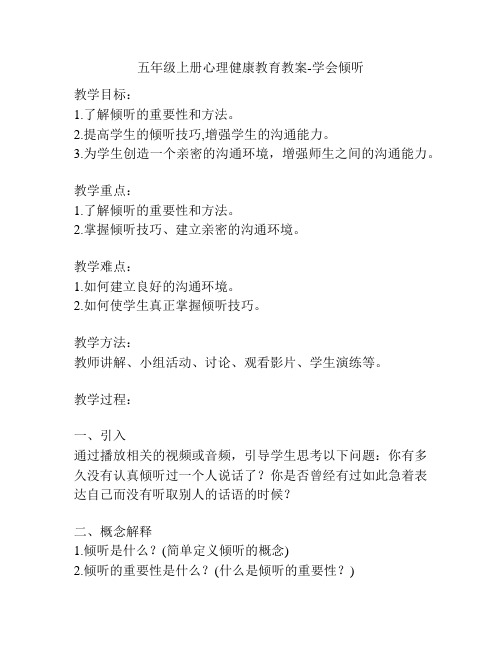 五年级上册心理健康教育教案-学会倾听

教学目标：
1.了解倾听的重要性和方法。
2.提高学生的倾听技巧,增强学生的沟通能力。
3.为学生创造一个亲密的沟通环境，增强师生之间的沟通能力。

教学重点：
1.了解倾听的重要性和方法。
2.掌握倾听技巧、建立亲密的沟通环境。

教学难点：
1.如何建立良好的沟通环境。
2.如何使学生真正掌握倾听技巧。

教学方法：
教师讲解、小组活动、讨论、观看影片、学生演练等。

教学过程：

一、引入
通过播放相关的视频或音频，引导学生思考以下问题：你有多久没有认真倾听过一个人说话了？你是否曾经有过如此急着表达自己而没有听取别人的话语的时候？

二、概念解释
1.倾听是什么？(简单定义倾听的概念)
2.倾听的重要性是什么？(什么是倾听的重要性？)